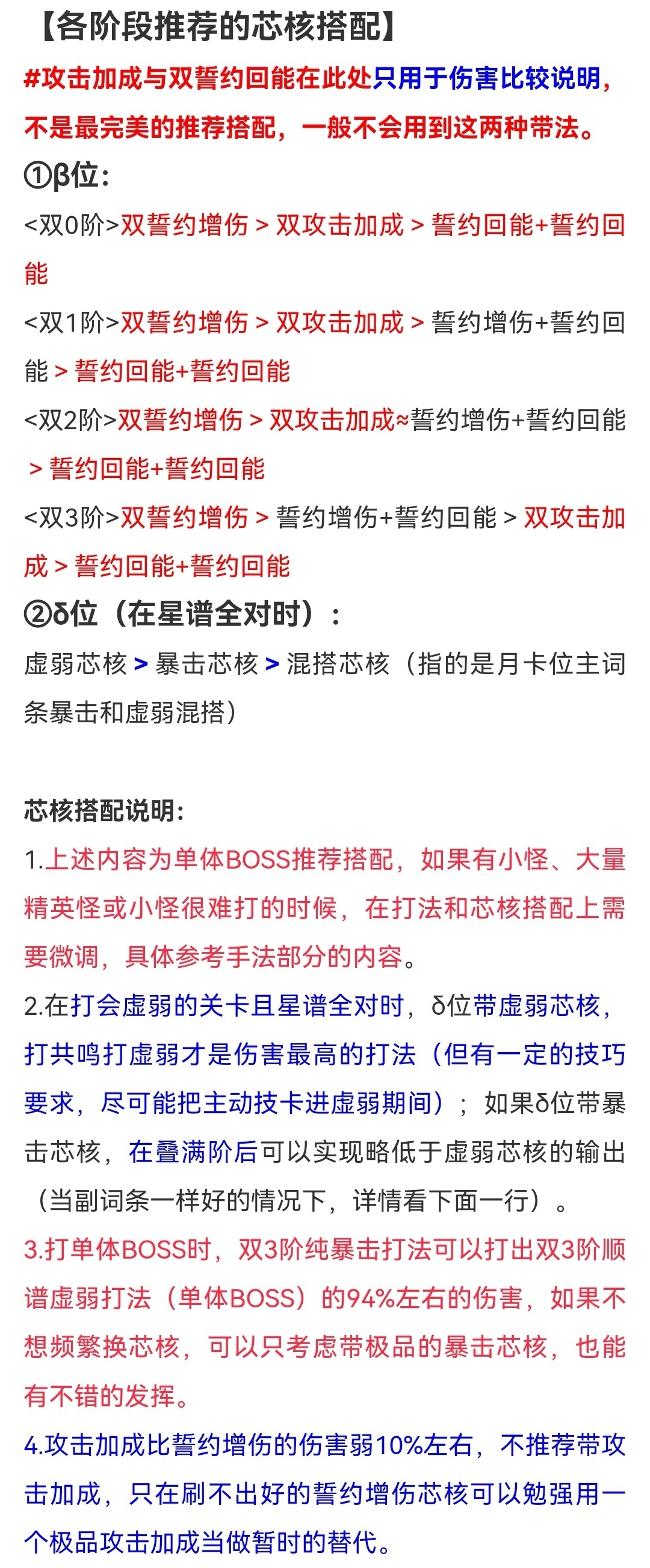 【各阶段推荐的芯核搭配】

#攻击加成与双誓约回能在此处只用于伤害比较说明，不是最完美的推荐搭配，一般不会用到这两种带法。

①β位：

<双0阶>双誓约增伤 > 双攻击加成 > 誓约回能+誓约回能

<双1阶>双誓约增伤 > 双攻击加成 > 誓约增伤+誓约回能 > 誓约回能+誓约回能

<双2阶>双誓约增伤 > 双攻击加成≈誓约增伤+誓约回能 > 誓约回能+誓约回能

<双3阶>双誓约增伤 > 誓约增伤+誓约回能 > 双攻击加成 > 誓约回能+誓约回能

②δ位（在星谱全对时）：

虚弱芯核 > 暴击芯核 > 混搭芯核（指的是月卡位主词条暴击和虚弱混搭）

芯核搭配说明：

1.上述内容为单体BOSS推荐搭配，如果有小怪、大量精英怪或小怪很难打的时候，在打法和芯核搭配上需要微调，具体参考手法部分的内容。

2.在打会虚弱的关卡且星谱全对时，δ位带虚弱芯核，打共鸣打虚弱才是伤害最高的打法（但有一定的技巧要求，尽可能把主动技卡进虚弱期间）；如果δ位带暴击芯核，在叠满阶后可以实现略低于虚弱芯核的输出（当副词条一样好的情况下，详情看下面一行）。

3.打单体BOSS时，双3阶纯暴击打法可以打出双3阶顺谱虚弱打法（单体BOSS）的94%左右的伤害，如果不想频繁换芯核，可以只考虑带极品的暴击芯核，也能有不错的发挥。

4.攻击加成比誓约增伤的伤害弱10%左右，不推荐带攻击加成，只在刷不出好的誓约增伤芯核可以勉强用一个极品攻击加成当做暂时的替代。